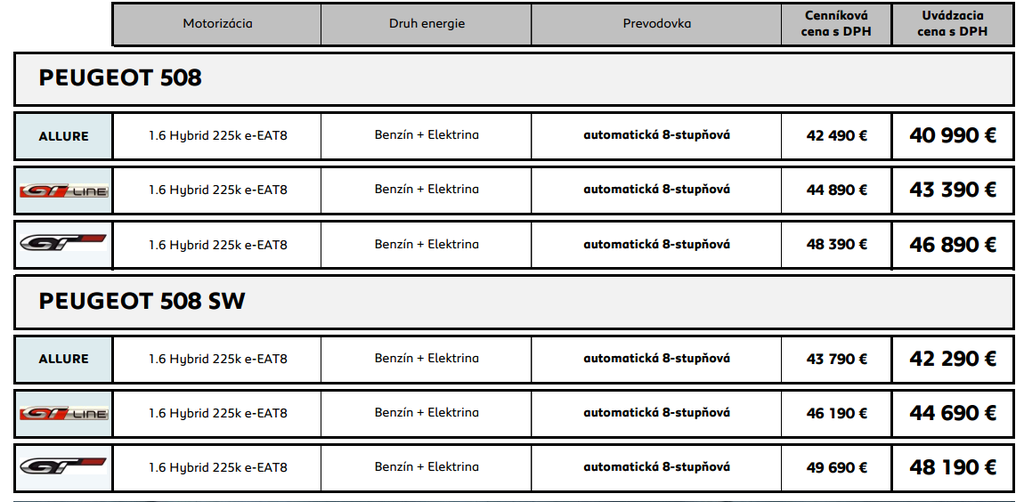 |  | Motorizácia | Druh energie | Prevodovka | Cenníková cena s DPH | Uvádzacia cena s DPH |
|---|---|---|---|---|---|
| PEUGEOT 508 |  |  |  |  |  |
| ALLURE | 1.6 Hybrid 225k e-EAT8 | Benzín + Elektrina | automatická 8-stupňová | 42 490 € | 40 990 € |
| GT LINE | 1.6 Hybrid 225k e-EAT8 | Benzín + Elektrina | automatická 8-stupňová | 44 890 € | 43 390 € |
| GT | 1.6 Hybrid 225k e-EAT8 | Benzín + Elektrina | automatická 8-stupňová | 48 390 € | 46 890 € |
| PEUGEOT 508 SW |  |  |  |  |  |
| ALLURE | 1.6 Hybrid 225k e-EAT8 | Benzín + Elektrina | automatická 8-stupňová | 43 790 € | 42 290 € |
| GT LINE | 1.6 Hybrid 225k e-EAT8 | Benzín + Elektrina | automatická 8-stupňová | 46 190 € | 44 690 € |
| GT | 1.6 Hybrid 225k e-EAT8 | Benzín + Elektrina | automatická 8-stupňová | 49 690 € | 48 190 € |